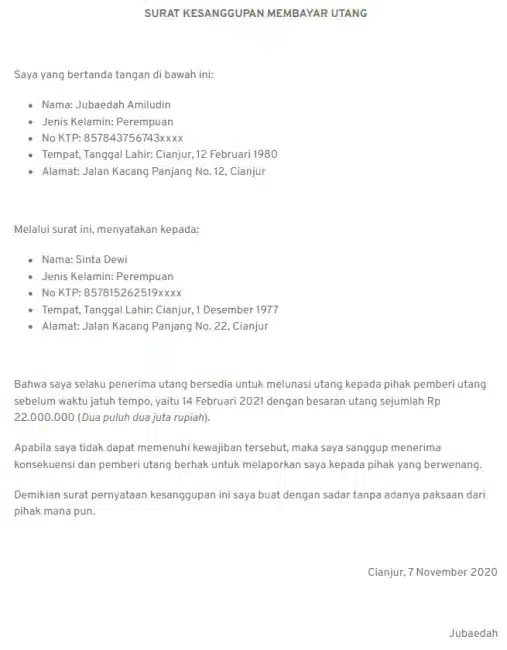 SURAT KESANGGUPAN MEMBAYAR UTANG

Saya yang bertanda tangan di bawah ini:

- Nama: Jubaedah Amiludin
- Jenis Kelamin: Perempuan
- No KTP: 857843756743xxxx
- Tempat, Tanggal Lahir: Cianjur, 12 Februari 1980
- Alamat: Jalan Kacang Panjang No. 12, Cianjur

Melalui surat ini, menyatakan kepada:

- Nama: Sinta Dewi
- Jenis Kelamin: Perempuan
- No KTP: 857815262519xxxx
- Tempat, Tanggal Lahir: Cianjur, 1 Desember 1977
- Alamat: Jalan Kacang Panjang No. 22, Cianjur

Bahwa saya selaku penerima utang bersedia untuk melunasi utang kepada pihak pemberi utang sebelum waktu jatuh tempo, yaitu 14 Februari 2021 dengan besaran utang sejumlah Rp 22.000.000 (Dua puluh dua juta rupiah).

Apabila saya tidak dapat memenuhi kewajiban tersebut, maka saya sanggup menerima konsekuensi dan pemberi utang berhak untuk melaporkan saya kepada pihak yang berwenang.

Demikian surat pernyataan kesanggupan ini saya buat dengan sadar tanpa adanya paksaan dari pihak mana pun.

Cianjur, 7 November 2020

Jubaedah